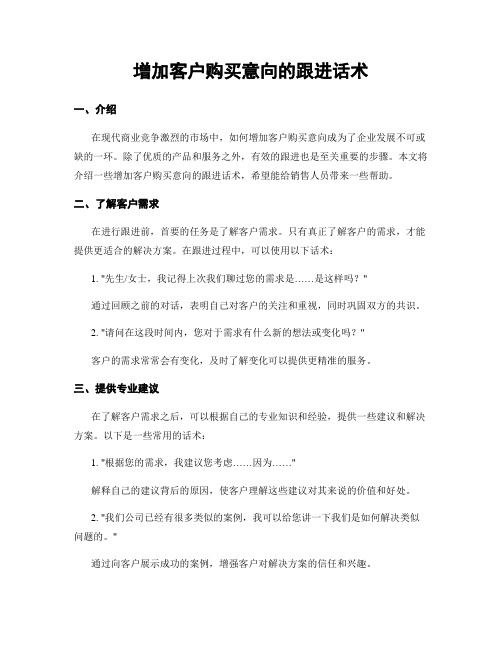 增加客户购买意向的跟进话术

一、介绍

在现代商业竞争激烈的市场中，如何增加客户购买意向成为了企业发展不可或缺的一环。除了优质的产品和服务之外，有效的跟进也是至关重要的步骤。本文将介绍一些增加客户购买意向的跟进话术，希望能给销售人员带来一些帮助。

二、了解客户需求

在进行跟进前，首要的任务是了解客户需求。只有真正了解客户的需求，才能提供更适合的解决方案。在跟进过程中，可以使用以下话术：

1. "先生/女士，我记得上次我们聊过您的需求是……是这样吗？"

通过回顾之前的对话，表明自己对客户的关注和重视，同时巩固双方的共识。

2. "请问在这段时间内，您对于需求有什么新的想法或变化吗？"

客户的需求常常会有变化，及时了解变化可以提供更精准的服务。

三、提供专业建议

在了解客户需求之后，可以根据自己的专业知识和经验，提供一些建议和解决方案。以下是一些常用的话术：

1. "根据您的需求，我建议您考虑……因为……"

解释自己的建议背后的原因，使客户理解这些建议对其来说的价值和好处。

2. "我们公司已经有很多类似的案例，我可以给您讲一下我们是如何解决类似问题的。"

通过向客户展示成功的案例，增强客户对解决方案的信任和兴趣。